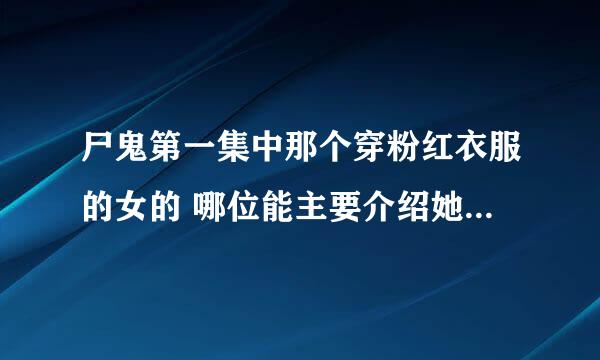 尸鬼第一集中那个穿粉红衣服的女的 哪位能主要介绍她...